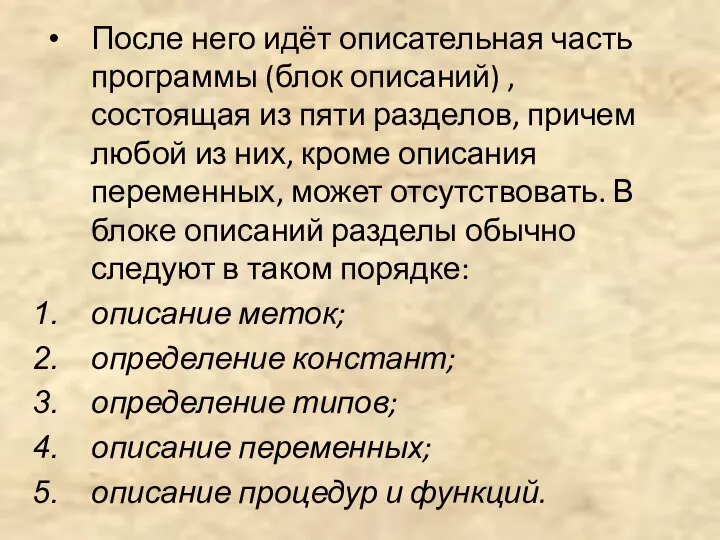 • После него идёт описательная часть программы (блок описаний) , состоящая из пяти разделов, причем любой из них, кроме описания переменных, может отсутствовать. В блоке описаний разделы обычно следуют в таком порядке:

1. описание меток;
2. определение констант;
3. определение типов;
4. описание переменных;
5. описание процедур и функций.